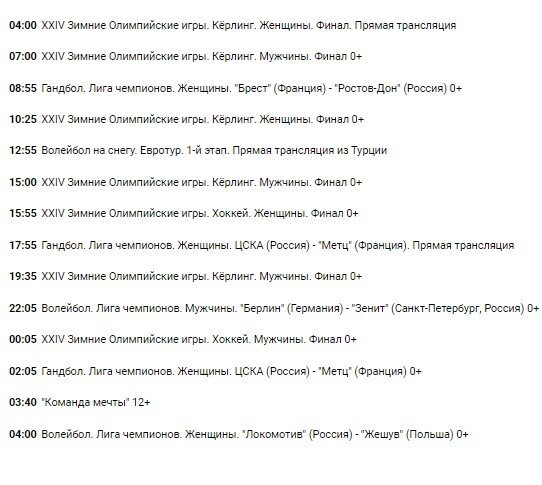 04:00 XXIV Зимние Олимпийские игры. Кёрлинг. Женщины. Финал. Прямая трансляция

07:00 XXIV Зимние Олимпийские игры. Кёрлинг. Мужчины. Финал 0+

08:55 Гандбол. Лига чемпионов. Женщины. "Брест" (Франция) - "Ростов-Дон" (Россия) 0+

10:25 XXIV Зимние Олимпийские игры. Кёрлинг. Женщины. Финал 0+

12:55 Волейбол на снегу. Евротур. 1-й этап. Прямая трансляция из Турции

15:00 XXIV Зимние Олимпийские игры. Кёрлинг. Мужчины. Финал 0+

15:55 XXIV Зимние Олимпийские игры. Хоккей. Женщины. Финал 0+

17:55 Гандбол. Лига чемпионов. Женщины. ЦСКА (Россия) - "Метц" (Франция). Прямая трансляция

19:35 XXIV Зимние Олимпийские игры. Кёрлинг. Мужчины. Финал 0+

22:05 Волейбол. Лига чемпионов. Мужчины. "Берлин" (Германия) - "Зенит" (Санкт-Петербург, Россия) 0+

00:05 XXIV Зимние Олимпийские игры. Хоккей. Мужчины. Финал 0+

02:05 Гандбол. Лига чемпионов. Женщины. ЦСКА (Россия) - "Метц" (Франция) 0+

03:40 "Команда мечты" 12+

04:00 Волейбол. Лига чемпионов. Женщины. "Локомотив" (Россия) - "Жешув" (Польша) 0+